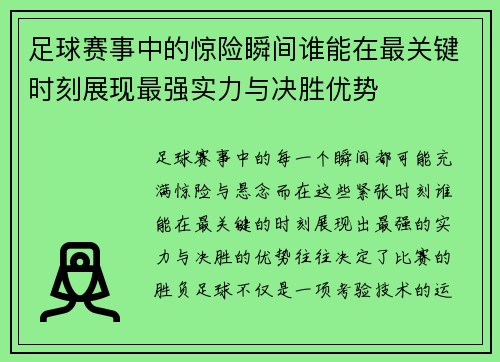 足球赛事中的惊险瞬间谁能在最关键时刻展现最强实力与决胜优势

足球赛事中的每一个瞬间都可能充满惊险与悬念而在这些紧张时刻谁能在最关键的时刻展现出最强的实力与决胜的优势往往决定了比赛的胜负足球不仅是一项考验技术的运